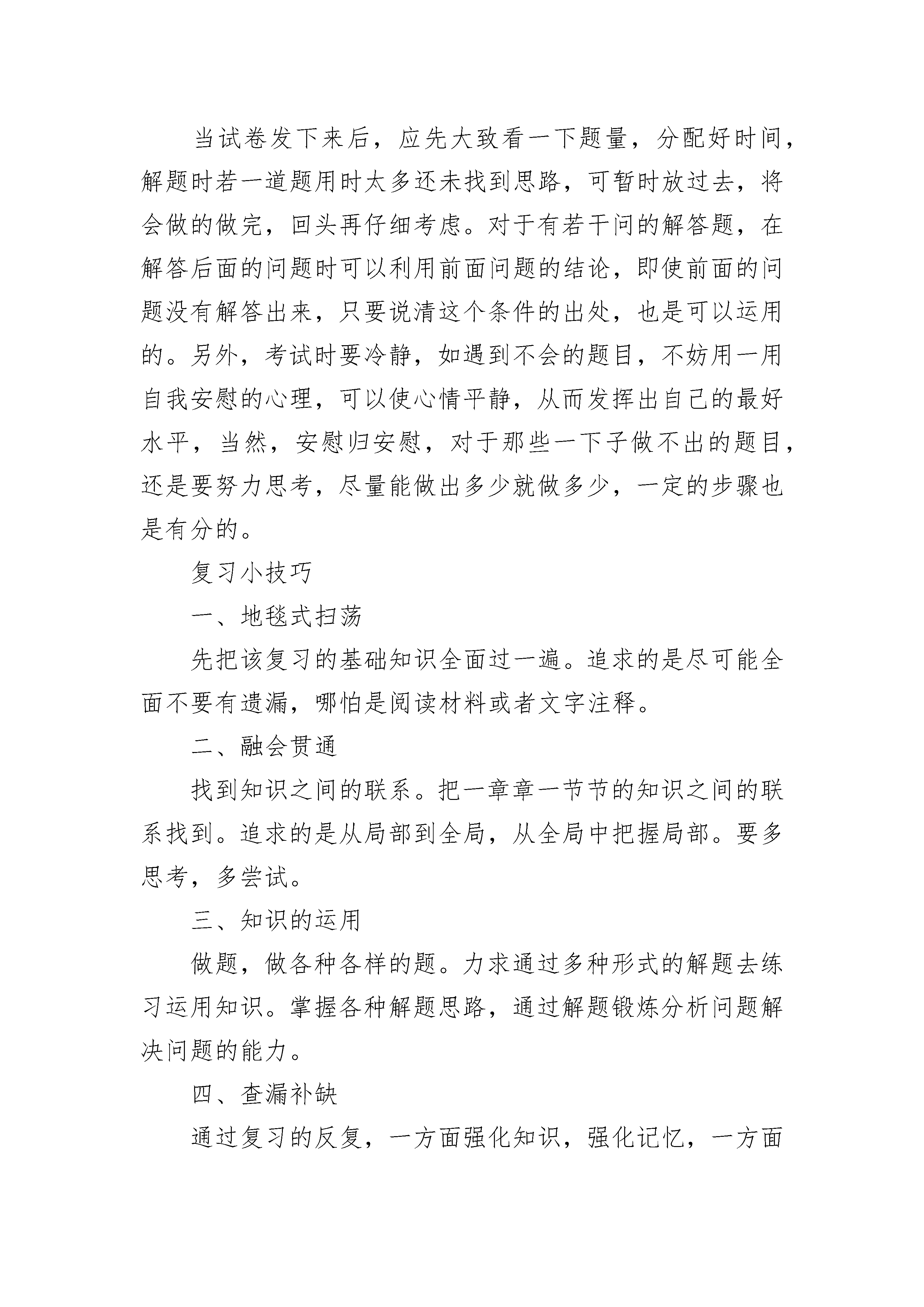 当试卷发下来后，应先大致看一下题量，分配好时间，解题时若一道题用时太多还未找到思路，可暂时放过去，将会做的做完，回头再仔细考虑。对于有若干问的解答题，在解答后面的问题时可以利用前面问题的结论，即使前面的问题没有解答出来，只要说清这个条件的出处，也是可以运用的。另外，考试时要冷静，如遇到不会的题目，不妨用一用自我安慰的心理，可以使心情平静，从而发挥出自己的最好水平，当然，安慰归安慰，对于那些一下子做不出的题目，还是要努力思考，尽量能做出多少就做多少，一定的步骤也是有分的。

复习小技巧

一、地毯式扫荡

先把该复习的基础知识全面过一遍。追求的是尽可能全面不要有遗漏，哪怕是阅读材料或者文字注释。

二、融会贯通

找到知识之间的联系。把一章章一节节的知识之间的联系找到。追求的是从局部到全局，从全局中把握局部。要多思考，多尝试。

三、知识的运用

做题，做各种各样的题。力求通过多种形式的解题去练习运用知识。掌握各种解题思路，通过解题锻炼分析问题解决问题的能力。

四、查漏补缺

通过复习的反复，一方面强化知识，强化记忆，一方面